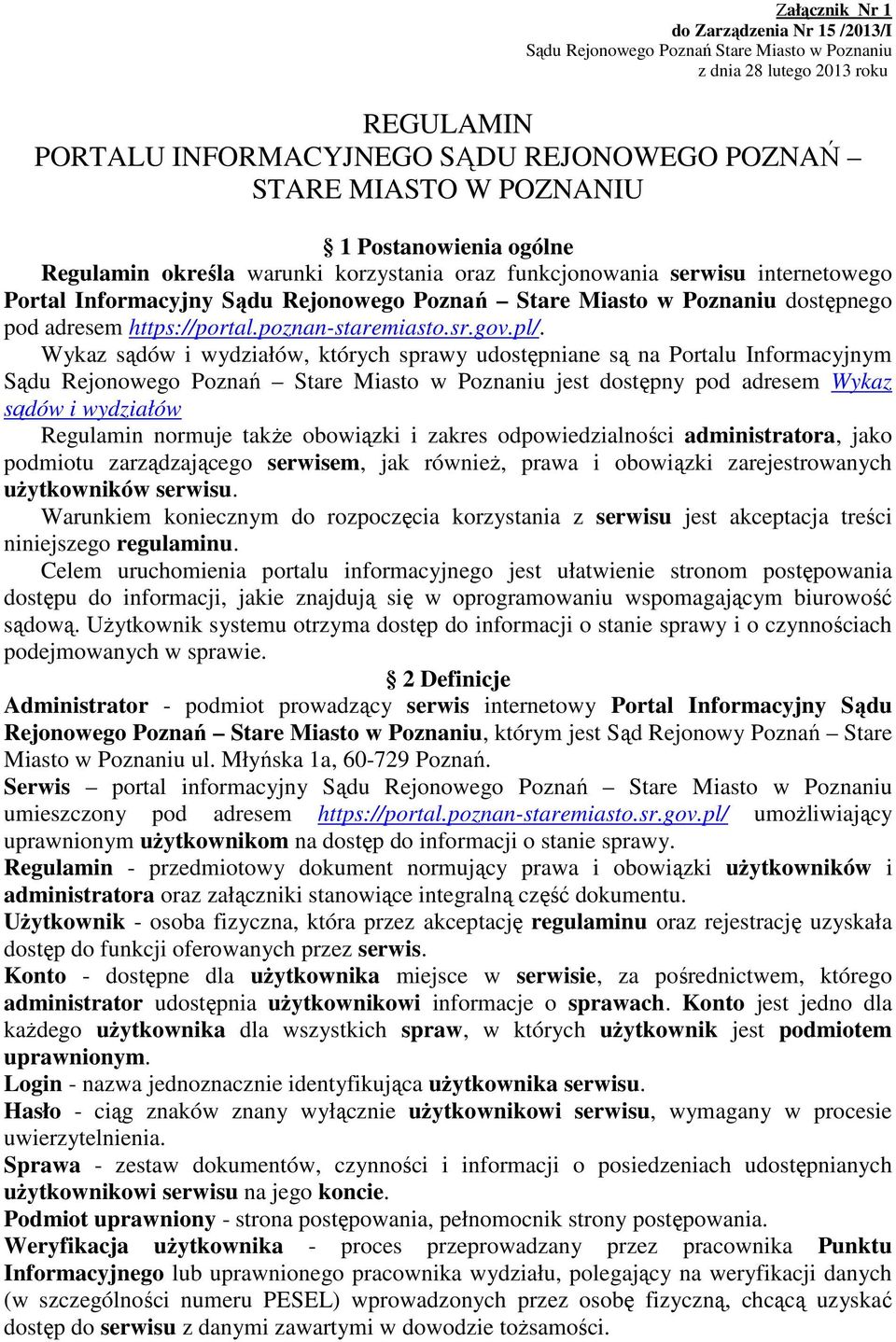 Załącznik Nr 1
do Zarządzenia Nr 15 /2013/I
Sądu Rejonowego Poznań Stare Miasto w Poznaniu
z dnia 28 lutego 2013 roku

REGULAMIN
PORTALU INFORMACYJNEGO SĄDU REJONOWEGO POZNAŃ – STARE MIASTO W POZNANIU

§ 1 Postanowienia ogólne

Regulamin określa warunki korzystania oraz funkcjonowania serwisu internetowego Portal Informacyjny Sądu Rejonowego Poznań – Stare Miasto w Poznaniu dostępnego pod adresem https://portal.poznan-staremiasto.sr.gov.pl/.

Wykaz sądów i wydziałów, których sprawy udostępniane są na Portalu Informacyjnym Sądu Rejonowego Poznań – Stare Miasto w Poznaniu jest dostępny pod adresem Wykaz sądów i wydziałów

Regulamin normuje także obowiązki i zakres odpowiedzialności administratora, jako podmiotu zarządzającego serwisem, jak również, prawa i obowiązki zarejestrowanych użytkowników serwisu.

Warunkiem koniecznym do rozpoczęcia korzystania z serwisu jest akceptacja treści niniejszego regulaminu.

Celem uruchomienia portalu informacyjnego jest ułatwienie stronom postępowania dostępu do informacji, jakie znajdują się w oprogramowaniu wspomagającym biurowość sądową. Użytkownik systemu otrzyma dostęp do informacji o stanie sprawy i o czynnościach podejmowanych w sprawie.

§ 2 Definicje

Administrator - podmiot prowadzący serwis internetowy Portal Informacyjny Sądu Rejonowego Poznań – Stare Miasto w Poznaniu, którym jest Sąd Rejonowy Poznań – Stare Miasto w Poznaniu ul. Młyńska 1a, 60-729 Poznań.

Serwis – portal informacyjny Sądu Rejonowego Poznań – Stare Miasto w Poznaniu umieszczony pod adresem https://portal.poznan-staremiasto.sr.gov.pl/ umożliwiający uprawnionym użytkownikom na dostęp do informacji o stanie sprawy.

Regulamin - przedmiotowy dokument normujący prawa i obowiązki użytkowników i administratora oraz załączniki stanowiące integralną część dokumentu.

Użytkownik - osoba fizyczna, która przez akceptację regulaminu oraz rejestrację uzyskała dostęp do funkcji oferowanych przez serwis.

Konto - dostępne dla użytkownika miejsce w serwisie, za pośrednictwem, którego administrator udostępnia użytkownikowi informacje o sprawach. Konto jest jedno dla każdego użytkownika dla wszystkich spraw, w których użytkownik jest podmiotem uprawnionym.

Login - nazwa jednoznacznie identyfikująca użytkownika serwisu.

Hasło - ciąg znaków znany wyłącznie użytkownikowi serwisu, wymagany w procesie uwierzytelnienia.

Sprawa - zestaw dokumentów, czynności i informacji o posiedzeniach udostępnianych użytkownikowi serwisu na jego koncie.

Podmiot uprawniony - strona postępowania, pełnomocnik strony postępowania.

Weryfikacja użytkownika - proces przeprowadzany przez pracownika Punktu Informacyjnego lub uprawnionego pracownika wydziału, polegający na weryfikacji danych (w szczególności numeru PESEL) wprowadzonych przez osobę fizyczną, chcącą uzyskać dostęp do serwisu z danymi zawartymi w dowodzie tożsamości.